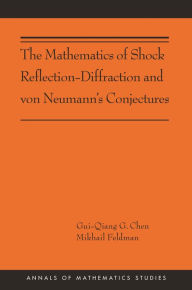 The Mathematics of Shock Reflection-Diffraction and von Neumann's Conjectures

Gui-Qiang G. Chen
Mikhail Feldman

ANNALS OF MATHEMATICS STUDIES